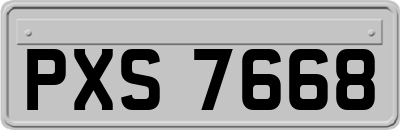 PXS 7668